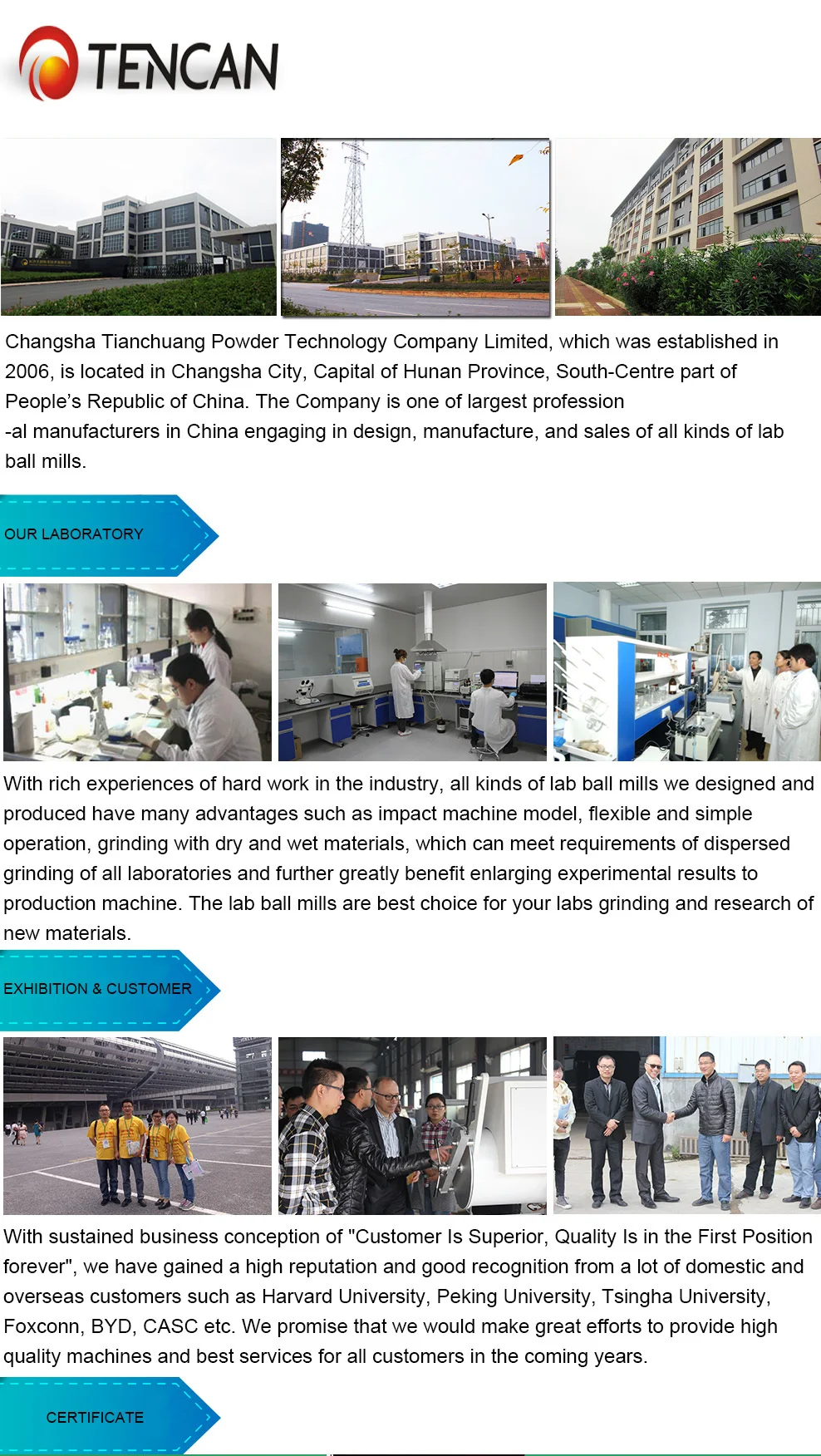 TENCAN

Changsha Tianchuang Powder Technology Company Limited, which was established in 2006, is located in Changsha City, Capital of Hunan Province, South-Centre part of People's Republic of China. The Company is one of largest profession -al manufacturers in China engaging in design, manufacture, and sales of all kinds of lab ball mills.

OUR LABORATORY

With rich experiences of hard work in the industry, all kinds of lab ball mills we designed and produced have many advantages such as impact machine model, flexible and simple operation, grinding with dry and wet materials, which can meet requirements of dispersed grinding of all laboratories and further greatly benefit enlarging experimental results to production machine. The lab ball mills are best choice for your labs grinding and research of new materials.

EXHIBITION & CUSTOMER

With sustained business conception of "Customer Is Superior, Quality Is in the First Position forever", we have gained a high reputation and good recognition from a lot of domestic and overseas customers such as Harvard University, Peking University, Tsingha University, Foxconn, BYD, CASC etc. We promise that we would make great efforts to provide high quality machines and best services for all customers in the coming years.

CERTIFICATE